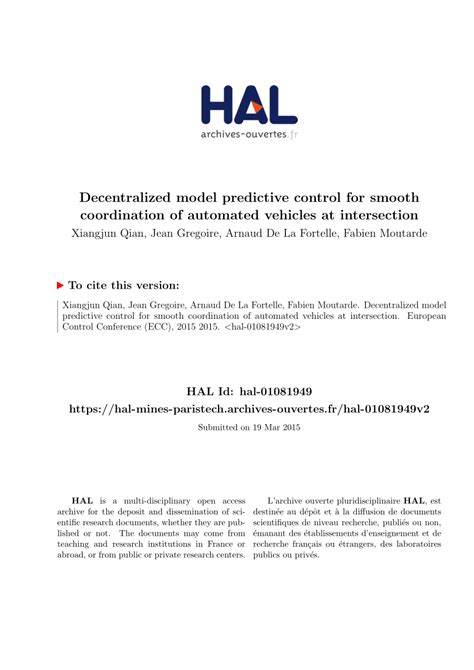 HAL
archives-ouvertes.fr

Decentralized model predictive control for smooth coordination of automated vehicles at intersection
Xiangjun Qian, Jean Gregoire, Arnaud De La Fortelle, Fabien Moutarde

To cite this version:

Xiangjun Qian, Jean Gregoire, Arnaud De La Fortelle, Fabien Moutarde. Decentralized model predictive control for smooth coordination of automated vehicles at intersection. European Control Conference (ECC), 2015 2015. <hal-01081949v2>

HAL Id: hal-01081949
https://hal-mines-paristech.archives-ouvertes.fr/hal-01081949v2

Submitted on 19 Mar 2015

HAL is a multi-disciplinary open access archive for the deposit and dissemination of scientific research documents, whether they are published or not. The documents may come from teaching and research institutions in France or abroad, or from public or private research centers.

L'archive ouverte pluridisciplinaire HAL, est destinée au dépôt et à la diffusion de documents scientifiques de niveau recherche, publiés ou non, émanant des établissements d'enseignement et de recherche français ou étrangers, des laboratoires publics ou privés.